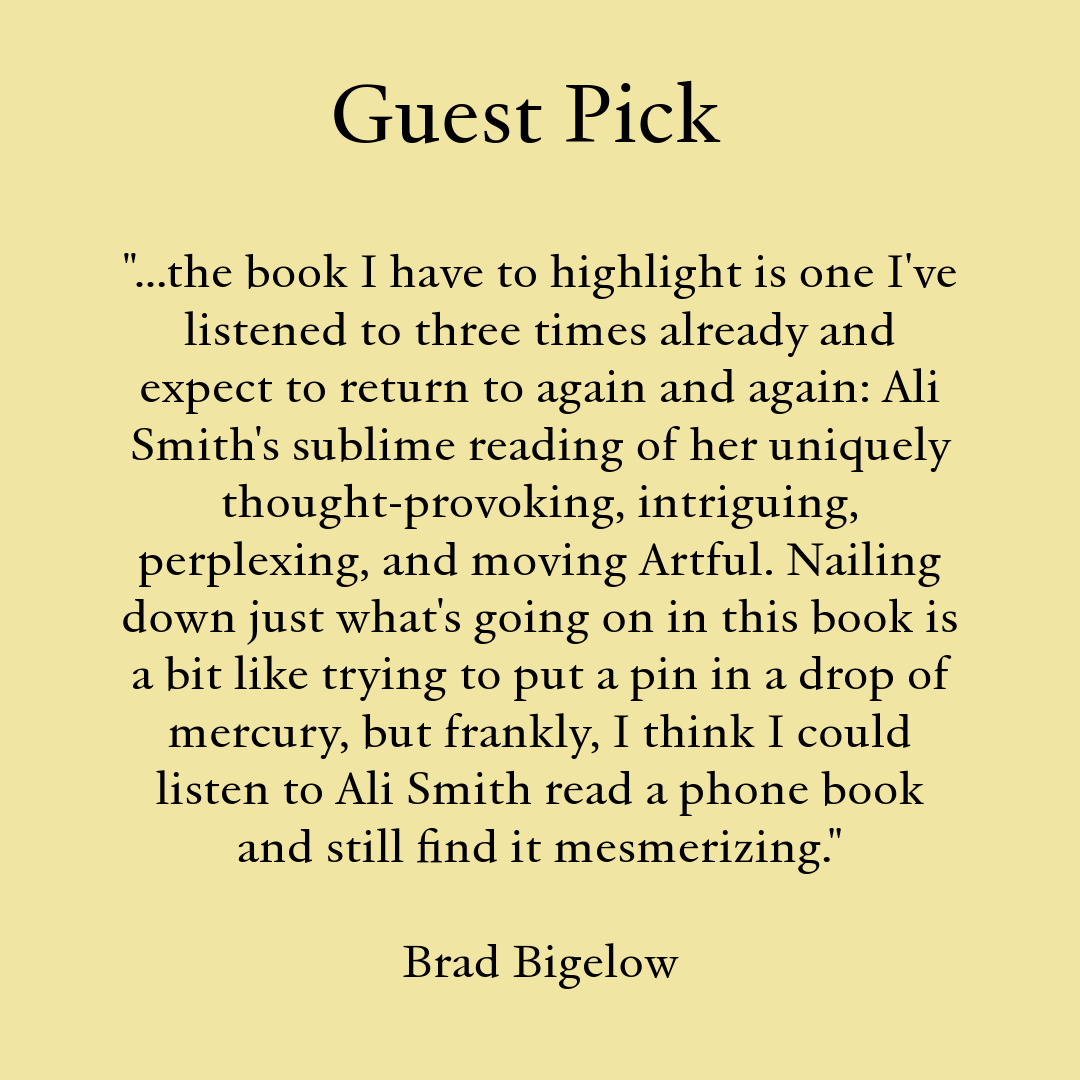 Guest Pick

"...the book I have to highlight is one I've listened to three times already and expect to return to again and again: Ali Smith's sublime reading of her uniquely thought-provoking, intriguing, perplexing, and moving Artful. Nailing down just what's going on in this book is a bit like trying to put a pin in a drop of mercury, but frankly, I think I could listen to Ali Smith read a phone book and still find it mesmerizing."

Brad Bigelow